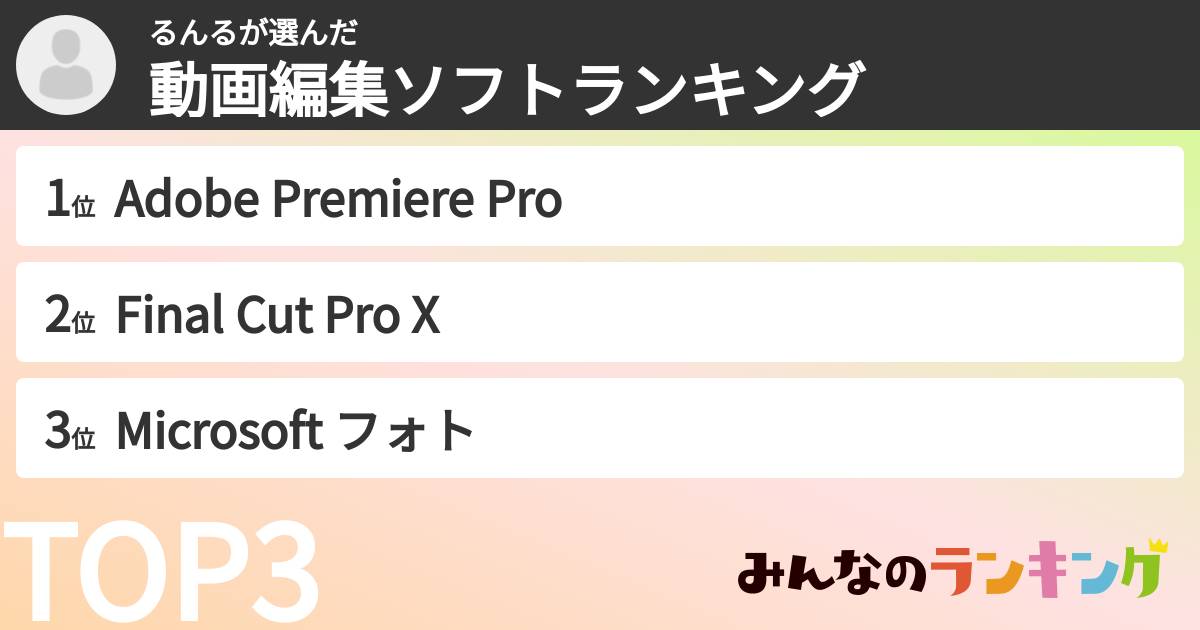 るんるが選んだ
動画編集ソフトランキング

1位 Adobe Premiere Pro

2位 Final Cut Pro X

3位 Microsoft フォト

TOP3

みんなのランキング